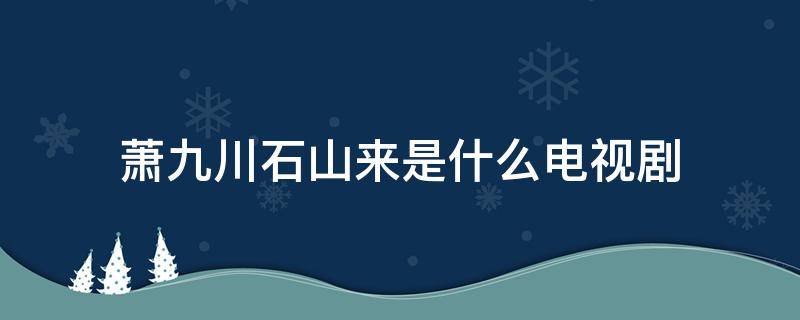 萧九川石山来是什么电视剧